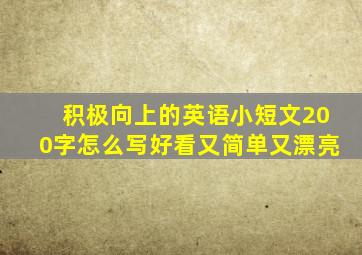 积极向上的英语小短文200字怎么写好看又简单又漂亮